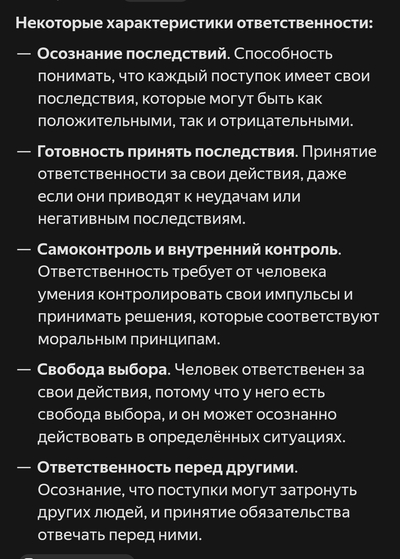 Некоторые характеристики ответственности:

— Осознание последствий. Способность понимать, что каждый поступок имеет свои последствия, которые могут быть как положительными, так и отрицательными.

— Готовность принять последствия. Принятие ответственности за свои действия, даже если они приводят к неудачам или негативным последствиям.

— Самоконтроль и внутренний контроль. Ответственность требует от человека умения контролировать свои импульсы и принимать решения, которые соответствуют моральным принципам.

— Свобода выбора. Человек ответственен за свои действия, потому что у него есть свобода выбора, и он может осознанно действовать в определённых ситуациях.

— Ответственность перед другими. Осознание, что поступки могут затронуть других людей, и принятие обязательства отвечать перед ними.